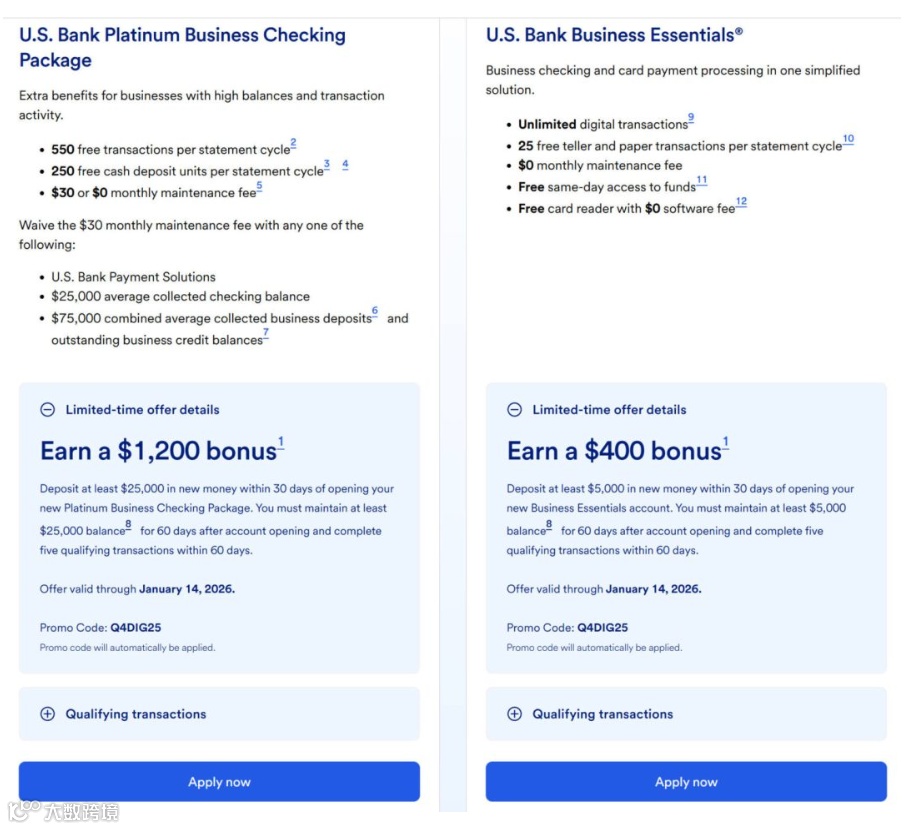 U.S. Bank Platinum Business Checking Package

Extra benefits for businesses with high balances and transaction activity.

- **550** free transactions per statement cycle$^{2}$
- **250** free cash deposit units per statement cycle$^{3}$ $^{4}$
- **$30** or **$0** monthly maintenance fee$^{5}$

Waive the $30 monthly maintenance fee with any one of the following:

- U.S. Bank Payment Solutions
- $25,000 average collected checking balance
- $75,000 combined average collected business deposits$^{6}$ and outstanding business credit balances$^{7}$

Limited-time offer details

Earn a $1,200 bonus$^{1}$

Deposit at least $25,000 in new money within 30 days of opening your new Platinum Business Checking Package. You must maintain at least $25,000 balance$^{8}$ for 60 days after account opening and complete five qualifying transactions within 60 days.

Offer valid through **January 14, 2026.**

Promo Code: **Q4DIG25**
Promo code will automatically be applied.

Qualifying transactions

Apply now

U.S. Bank Business Essentials®

Business checking and card payment processing in one simplified solution.

- **Unlimited** digital transactions$^{9}$
- **25** free teller and paper transactions per statement cycle$^{10}$
- **$0** monthly maintenance fee
- **Free** same-day access to funds$^{11}$
- **Free** card reader with **$0** software fee$^{12}$

Limited-time offer details

Earn a $400 bonus$^{1}$

Deposit at least $5,000 in new money within 30 days of opening your new Business Essentials account. You must maintain at least $5,000 balance$^{8}$ for 60 days after account opening and complete five qualifying transactions within 60 days.

Offer valid through **January 14, 2026.**

Promo Code: **Q4DIG25**
Promo code will automatically be applied.

Qualifying transactions

Apply now

大数跨境